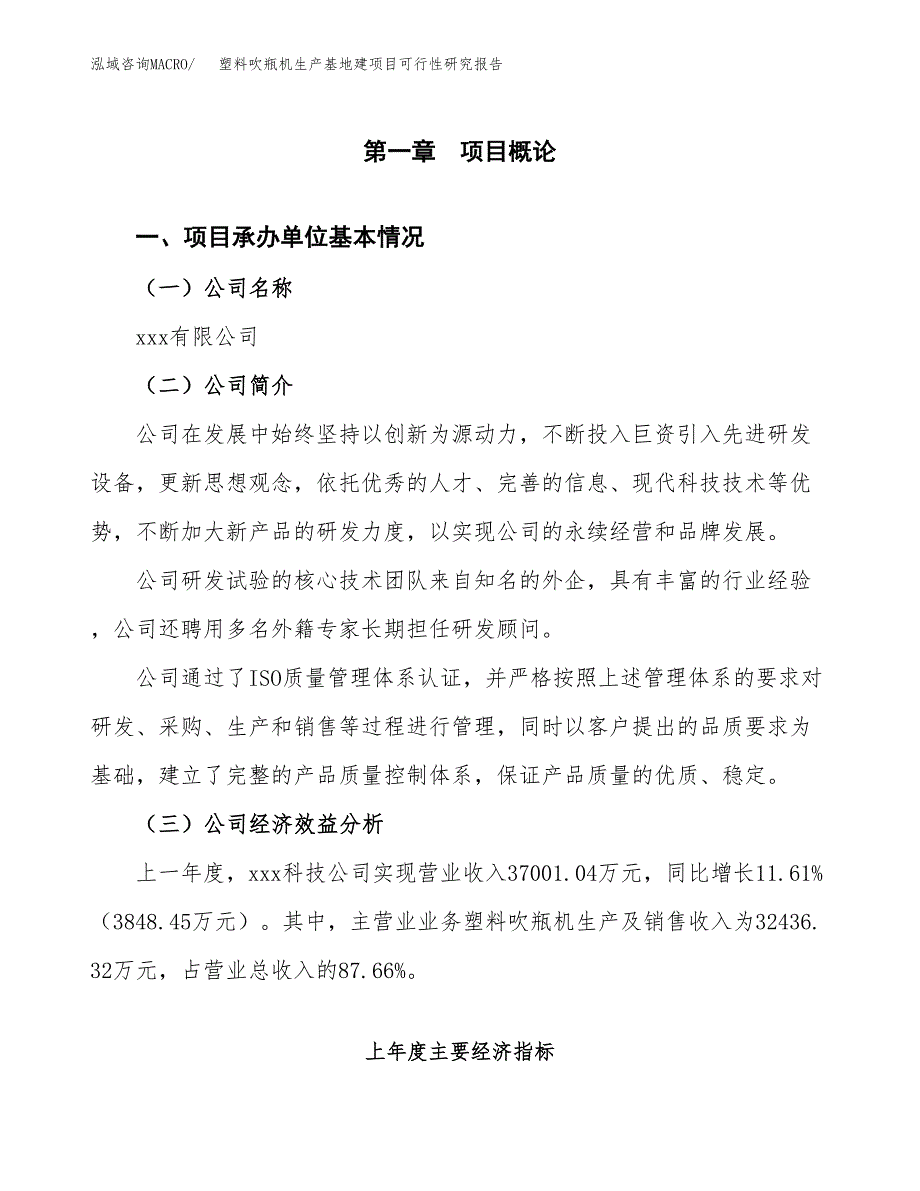 泓域咨询MACRO/　　塑料吹瓶机生产基地建项目可行性研究报告

第一章　项目概论

一、项目承办单位基本情况

（一）公司名称

xxx有限公司

（二）公司简介

公司在发展中始终坚持以创新为源动力，不断投入巨资引入先进研发设备，更新思想观念，依托优秀的人才、完善的信息、现代科技技术等优势，不断加大新产品的研发力度，以实现公司的永续经营和品牌发展。

公司研发试验的核心技术团队来自知名的外企，具有丰富的行业经验，公司还聘用多名外籍专家长期担任研发顾问。

公司通过了ISO质量管理体系认证，并严格按照上述管理体系的要求对研发、采购、生产和销售等过程进行管理，同时以客户提出的品质要求为基础，建立了完整的产品质量控制体系，保证产品质量的优质、稳定。

（三）公司经济效益分析

上一年度，xxx科技公司实现营业收入37001.04万元，同比增长11.61%（3848.45万元）。其中，主营业业务塑料吹瓶机生产及销售收入为32436.32万元，占营业总收入的87.66%。

上年度主要经济指标